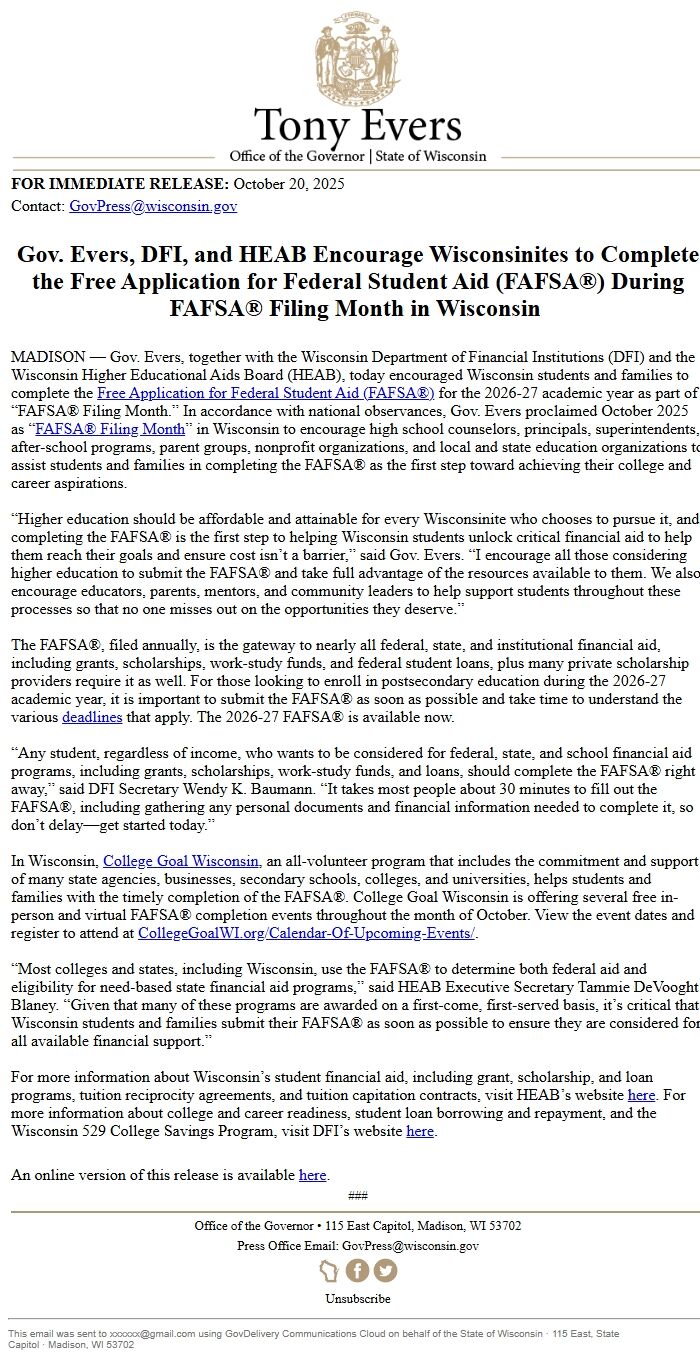 Tony Evers
Office of the Governor | State of Wisconsin

FOR IMMEDIATE RELEASE: October 20, 2025
Contact: GovPress@wisconsin.gov

Gov. Evers, DFI, and HEAB Encourage Wisconsinites to Complete the Free Application for Federal Student Aid (FAFSA®) During FAFSA® Filing Month in Wisconsin

MADISON — Gov. Evers, together with the Wisconsin Department of Financial Institutions (DFI) and the Wisconsin Higher Educational Aids Board (HEAB), today encouraged Wisconsin students and families to complete the Free Application for Federal Student Aid (FAFSA®) for the 2026-27 academic year as part of "FAFSA® Filing Month." In accordance with national observances, Gov. Evers proclaimed October 2025 as "FAFSA® Filing Month" in Wisconsin to encourage high school counselors, principals, superintendents, after-school programs, parent groups, nonprofit organizations, and local and state education organizations to assist students and families in completing the FAFSA® as the first step toward achieving their college and career aspirations.

"Higher education should be affordable and attainable for every Wisconsinite who chooses to pursue it, and completing the FAFSA® is the first step to helping Wisconsin students unlock critical financial aid to help them reach their goals and ensure cost isn't a barrier," said Gov. Evers. "I encourage all those considering higher education to submit the FAFSA® and take full advantage of the resources available to them. We also encourage educators, parents, mentors, and community leaders to help support students throughout these processes so that no one misses out on the opportunities they deserve."

The FAFSA®, filed annually, is the gateway to nearly all federal, state, and institutional financial aid, including grants, scholarships, work-study funds, and federal student loans, plus many private scholarship providers require it as well. For those looking to enroll in postsecondary education during the 2026-27 academic year, it is important to submit the FAFSA® as soon as possible and take time to understand the various deadlines that apply. The 2026-27 FAFSA® is available now.

"Any student, regardless of income, who wants to be considered for federal, state, and school financial aid programs, including grants, scholarships, work-study funds, and loans, should complete the FAFSA® right away," said DFI Secretary Wendy K. Baumann. "It takes most people about 30 minutes to fill out the FAFSA®, including gathering any personal documents and financial information needed to complete it, so don't delay—get started today."

In Wisconsin, College Goal Wisconsin, an all-volunteer program that includes the commitment and support of many state agencies, businesses, secondary schools, colleges, and universities, helps students and families with the timely completion of the FAFSA®. College Goal Wisconsin is offering several free in-person and virtual FAFSA® completion events throughout the month of October. View the event dates and register to attend at CollegeGoalWI.org/Calendar-Of-Upcoming-Events/.

"Most colleges and states, including Wisconsin, use the FAFSA® to determine both federal aid and eligibility for need-based state financial aid programs," said HEAB Executive Secretary Tammie DeVooght Blaney. "Given that many of these programs are awarded on a first-come, first-served basis, it's critical that Wisconsin students and families submit their FAFSA® as soon as possible to ensure they are considered for all available financial support."

For more information about Wisconsin's student financial aid, including grant, scholarship, and loan programs, tuition reciprocity agreements, and tuition capitation contracts, visit HEAB's website here. For more information about college and career readiness, student loan borrowing and repayment, and the Wisconsin 529 College Savings Program, visit DFI's website here.

An online version of this release is available here.

###

Office of the Governor • 115 East Capitol, Madison, WI 53702
Press Office Email: GovPress@wisconsin.gov

Unsubscribe

This email was sent to xxxxxx@gmail.com using GovDelivery Communications Cloud on behalf of the State of Wisconsin · 115 East, State Capitol · Madison, WI 53702